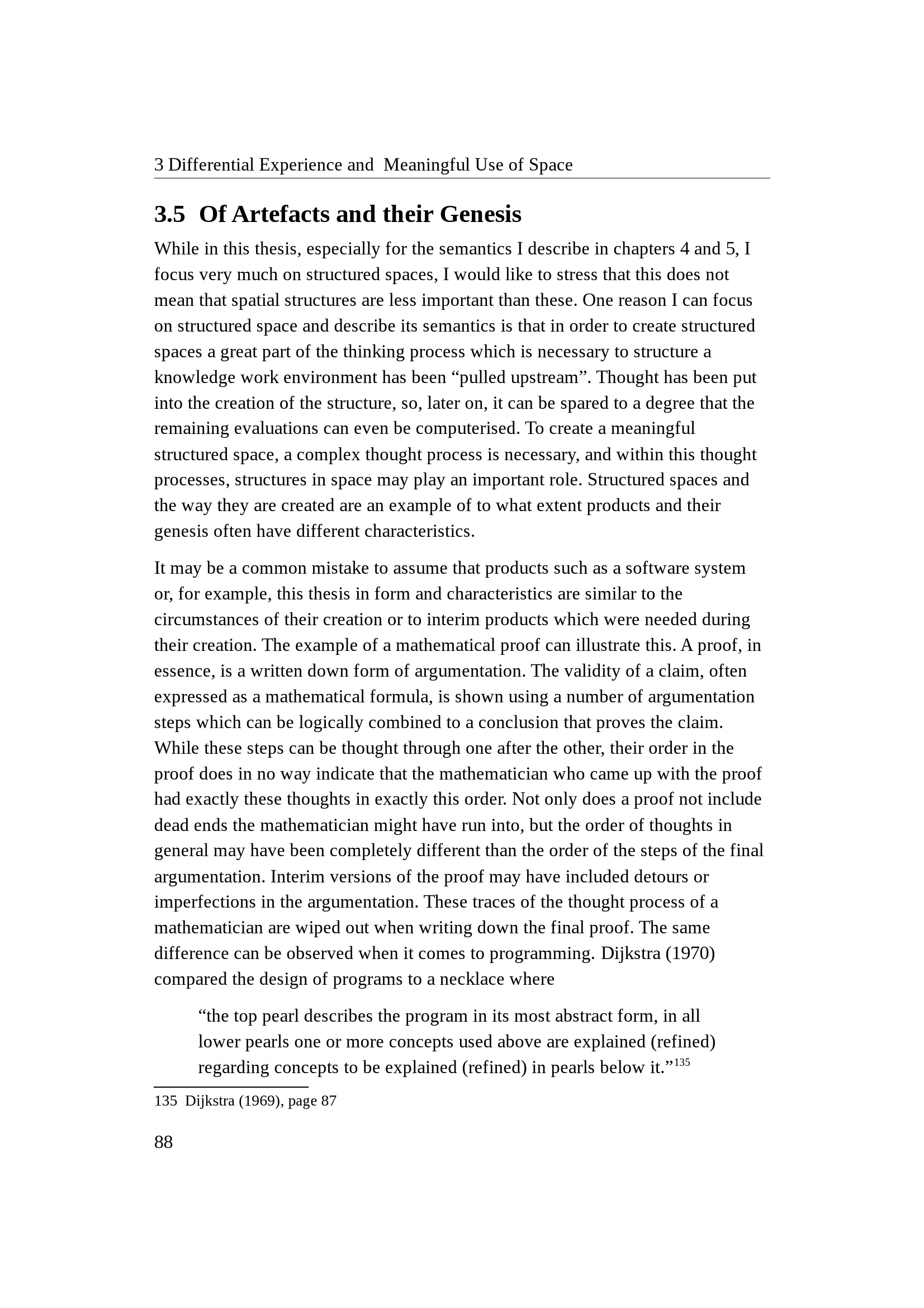 3 Differential Experience and Meaningful Use of Space

3.5 Of Artefacts and their Genesis

While in this thesis, especially for the semantics I describe in chapters 4 and 5, I focus very much on structured spaces, I would like to stress that this does not mean that spatial structures are less important than these. One reason I can focus on structured space and describe its semantics is that in order to create structured spaces a great part of the thinking process which is necessary to structure a knowledge work environment has been "pulled upstream". Thought has been put into the creation of the structure, so, later on, it can be spared to a degree that the remaining evaluations can even be computerised. To create a meaningful structured space, a complex thought process is necessary, and within this thought processes, structures in space may play an important role. Structured spaces and the way they are created are an example of to what extent products and their genesis often have different characteristics.

It may be a common mistake to assume that products such as a software system or, for example, this thesis in form and characteristics are similar to the circumstances of their creation or to interim products which were needed during their creation. The example of a mathematical proof can illustrate this. A proof, in essence, is a written down form of argumentation. The validity of a claim, often expressed as a mathematical formula, is shown using a number of argumentation steps which can be logically combined to a conclusion that proves the claim. While these steps can be thought through one after the other, their order in the proof does in no way indicate that the mathematician who came up with the proof had exactly these thoughts in exactly this order. Not only does a proof not include dead ends the mathematician might have run into, but the order of thoughts in general may have been completely different than the order of the steps of the final argumentation. Interim versions of the proof may have included detours or imperfections in the argumentation. These traces of the thought process of a mathematician are wiped out when writing down the final proof. The same difference can be observed when it comes to programming. Dijkstra (1970) compared the design of programs to a necklace where

"the top pearl describes the program in its most abstract form, in all lower pearls one or more concepts used above are explained (refined) regarding concepts to be explained (refined) in pearls below it."$^{135}$

135 Dijkstra (1969), page 87

88